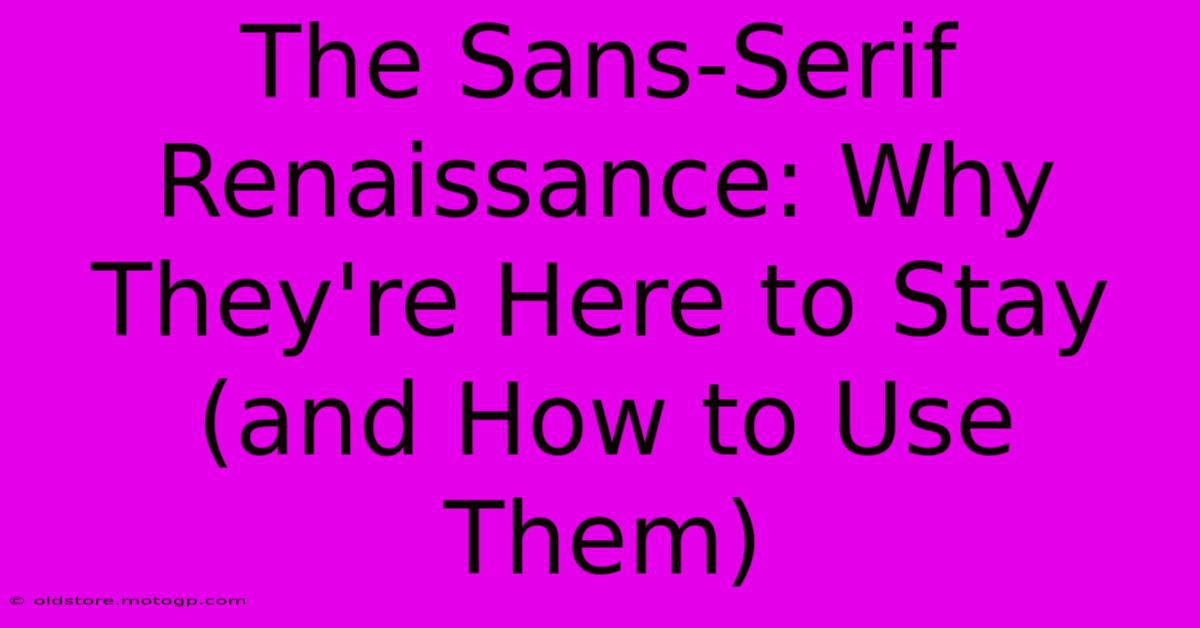 The Sans-Serif Renaissance: Why They're Here to Stay (and How to Use Them)

© oldstore.motogp.com